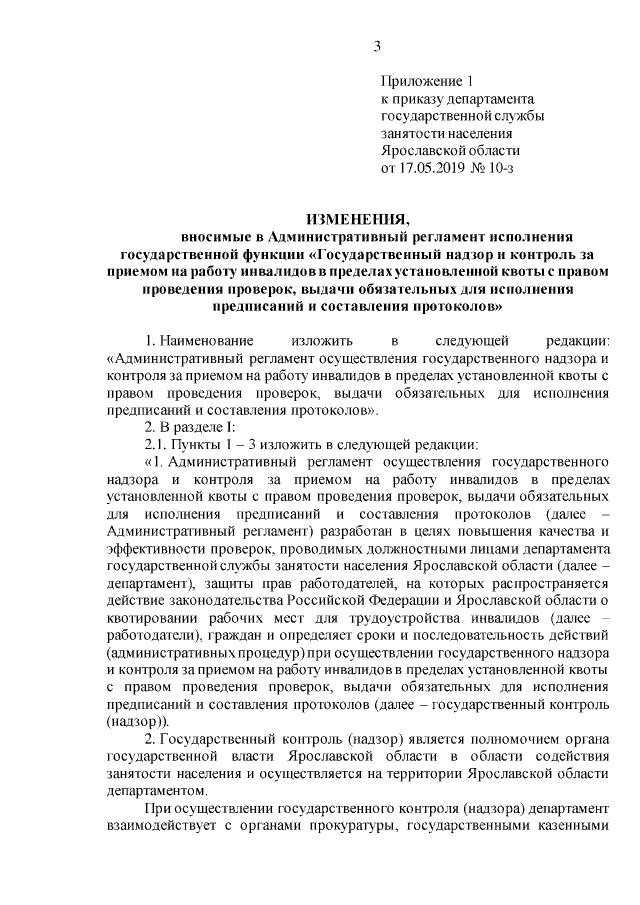 3

Приложение 1
к приказу департамента
государственной службы
занятости населения
Ярославской области
от 17.05.2019 № 10-з

ИЗМЕНЕНИЯ,
вносимые в Административный регламент исполнения государственной функции «Государственный надзор и контроль за приемом на работу инвалидов в пределах установленной квоты с правом проведения проверок, выдачи обязательных для исполнения предписаний и составления протоколов»

1. Наименование изложить в следующей редакции: «Административный регламент осуществления государственного надзора и контроля за приемом на работу инвалидов в пределах установленной квоты с правом проведения проверок, выдачи обязательных для исполнения предписаний и составления протоколов».

2. В разделе I:

2.1. Пункты 1 – 3 изложить в следующей редакции:

«1. Административный регламент осуществления государственного надзора и контроля за приемом на работу инвалидов в пределах установленной квоты с правом проведения проверок, выдачи обязательных для исполнения предписаний и составления протоколов (далее – Административный регламент) разработан в целях повышения качества и эффективности проверок, проводимых должностными лицами департамента государственной службы занятости населения Ярославской области (далее – департамент), защиты прав работодателей, на которых распространяется действие законодательства Российской Федерации и Ярославской области о квотировании рабочих мест для трудоустройства инвалидов (далее – работодатели), граждан и определяет сроки и последовательность действий (административных процедур) при осуществлении государственного надзора и контроля за приемом на работу инвалидов в пределах установленной квоты с правом проведения проверок, выдачи обязательных для исполнения предписаний и составления протоколов (далее – государственный контроль (надзор)).

2. Государственный контроль (надзор) является полномочием органа государственной власти Ярославской области в области содействия занятости населения и осуществляется на территории Ярославской области департаментом.

При осуществлении государственного контроля (надзора) департамент взаимодействует с органами прокуратуры, государственными казенными